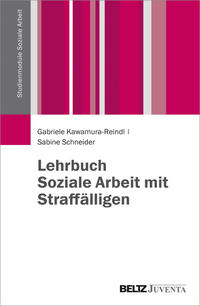 Studienmodule Soziale Arbeit

Gabriele Kawamura-Reindl |
Sabine Schneider

Lehrbuch
Soziale Arbeit mit
Straffälligen

BELTZ JUVENTA